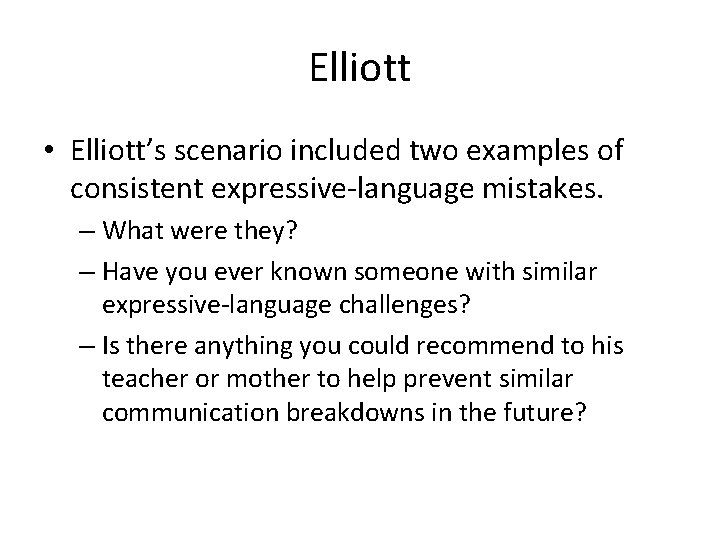 Elliott

• Elliott's scenario included two examples of consistent expressive-language mistakes.
– What were they?
– Have you ever known someone with similar expressive-language challenges?
– Is there anything you could recommend to his teacher or mother to help prevent similar communication breakdowns in the future?